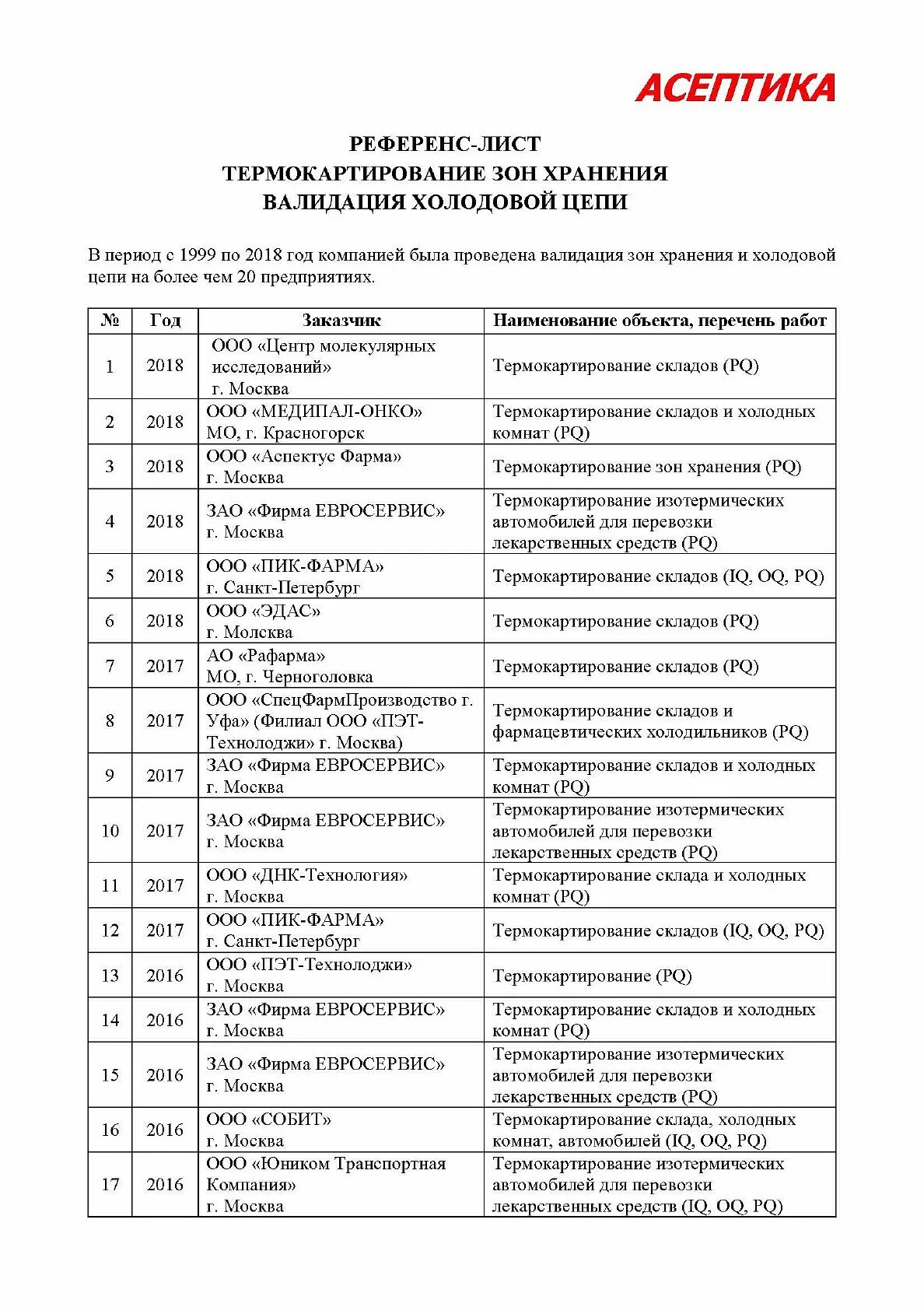 АСЕПТИКА

РЕФЕРЕНС-ЛИСТ
ТЕРМОКАРТИРОВАНИЕ ЗОН ХРАНЕНИЯ
ВАЛИДАЦИЯ ХОЛОДОВОЙ ЦЕПИ

В период с 1999 по 2018 год компанией была проведена валидация зон хранения и холодовой цепи на более чем 20 предприятиях.

| № | Год | Заказчик | Наименование объекта, перечень работ |
|---|---|---|---|
| 1 | 2018 | ООО «Центр молекулярных исследований» г. Москва | Термокартирование складов (PQ) |
| 2 | 2018 | ООО «МЕДИПАЛ-ОНКО» МО, г. Красногорск | Термокартирование складов и холодных комнат (PQ) |
| 3 | 2018 | ООО «Аспектус Фарма» г. Москва | Термокартирование зон хранения (PQ) |
| 4 | 2018 | ЗАО «Фирма ЕВРОСЕРВИС» г. Москва | Термокартирование изотермических автомобилей для перевозки лекарственных средств (PQ) |
| 5 | 2018 | ООО «ПИК-ФАРМА» г. Санкт-Петербург | Термокартирование складов (IQ, OQ, PQ) |
| 6 | 2018 | ООО «ЭДАС» г. Молсква | Термокартирование складов (PQ) |
| 7 | 2017 | АО «Рафарма» МО, г. Черноголовка | Термокартирование складов (PQ) |
| 8 | 2017 | ООО «СпецФармПроизводство г. Уфа» (Филиал ООО «ПЭТ-Технолоджи» г. Москва) | Термокартирование складов и фармацевтических холодильников (PQ) |
| 9 | 2017 | ЗАО «Фирма ЕВРОСЕРВИС» г. Москва | Термокартирование складов и холодных комнат (PQ) |
| 10 | 2017 | ЗАО «Фирма ЕВРОСЕРВИС» г. Москва | Термокартирование изотермических автомобилей для перевозки лекарственных средств (PQ) |
| 11 | 2017 | ООО «ДНК-Технология» г. Москва | Термокартирование склада и холодных комнат (PQ) |
| 12 | 2017 | ООО «ПИК-ФАРМА» г. Санкт-Петербург | Термокартирование складов (IQ, OQ, PQ) |
| 13 | 2016 | ООО «ПЭТ-Технолоджи» г. Москва | Термокартирование (PQ) |
| 14 | 2016 | ЗАО «Фирма ЕВРОСЕРВИС» г. Москва | Термокартирование складов и холодных комнат (PQ) |
| 15 | 2016 | ЗАО «Фирма ЕВРОСЕРВИС» г. Москва | Термокартирование изотермических автомобилей для перевозки лекарственных средств (PQ) |
| 16 | 2016 | ООО «СОБИТ» г. Москва | Термокартирование склада, холодных комнат, автомобилей (IQ, OQ, PQ) |
| 17 | 2016 | ООО «Юником Транспортная Компания» г. Москва | Термокартирование изотермических автомобилей для перевозки лекарственных средств (IQ, OQ, PQ) |